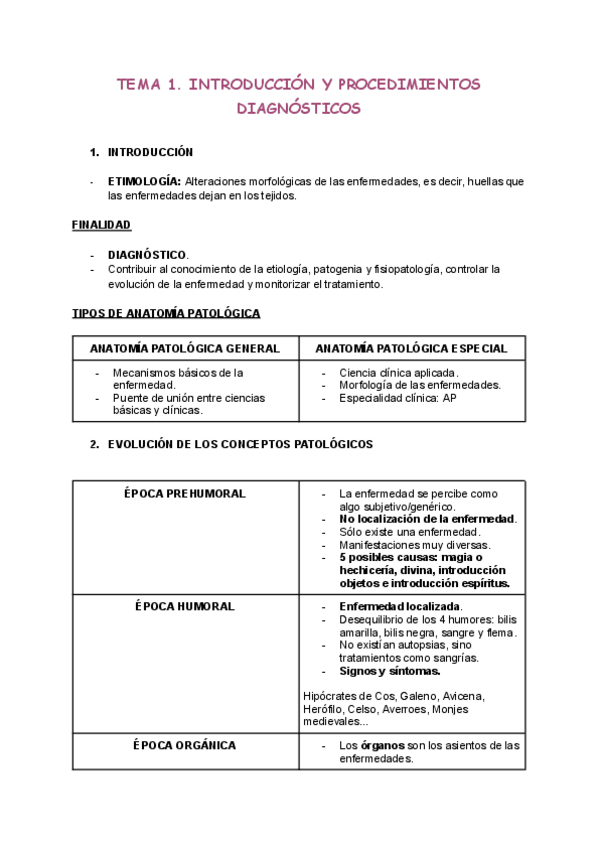 TEMA 1. INTRODUCCIÓN Y PROCEDIMIENTOS DIAGNÓSTICOS

1. INTRODUCCIÓN

- ETIMOLOGÍA: Alteraciones morfológicas de las enfermedades, es decir, huellas que las enfermedades dejan en los tejidos.

FINALIDAD

- DIAGNÓSTICO.
- Contribuir al conocimiento de la etiología, patogenia y fisiopatología, controlar la evolución de la enfermedad y monitorizar el tratamiento.

TIPOS DE ANATOMÍA PATOLÓGICA

| ANATOMÍA PATOLÓGICA GENERAL | ANATOMÍA PATOLÓGICA ESPECIAL |
|---|---|
| - Mecanismos básicos de la enfermedad. - Puente de unión entre ciencias básicas y clínicas. | - Ciencia clínica aplicada. - Morfología de las enfermedades. - Especialidad clínica: AP |

2. EVOLUCIÓN DE LOS CONCEPTOS PATOLÓGICOS

| ÉPOCA PREHUMORAL | - La enfermedad se percibe como algo subjetivo/genérico. - No localización de la enfermedad. - Sólo existe una enfermedad. - Manifestaciones muy diversas. - 5 posibles causas: magia o hechicería, divina, introducción objetos e introducción espíritus. |
|---|---|
| ÉPOCA HUMORAL | - Enfermedad localizada. - Desequilibrio de los 4 humores: bilis amarilla, bilis negra, sangre y flema. - No existían autopsias, sino tratamientos como sangrías. - Signos y síntomas. Hipócrates de Cos, Galeno, Avicena, Herófilo, Celso, Averroes, Monjes medievales... |
| ÉPOCA ORGÁNICA | - Los órganos son los asientos de las enfermedades. |